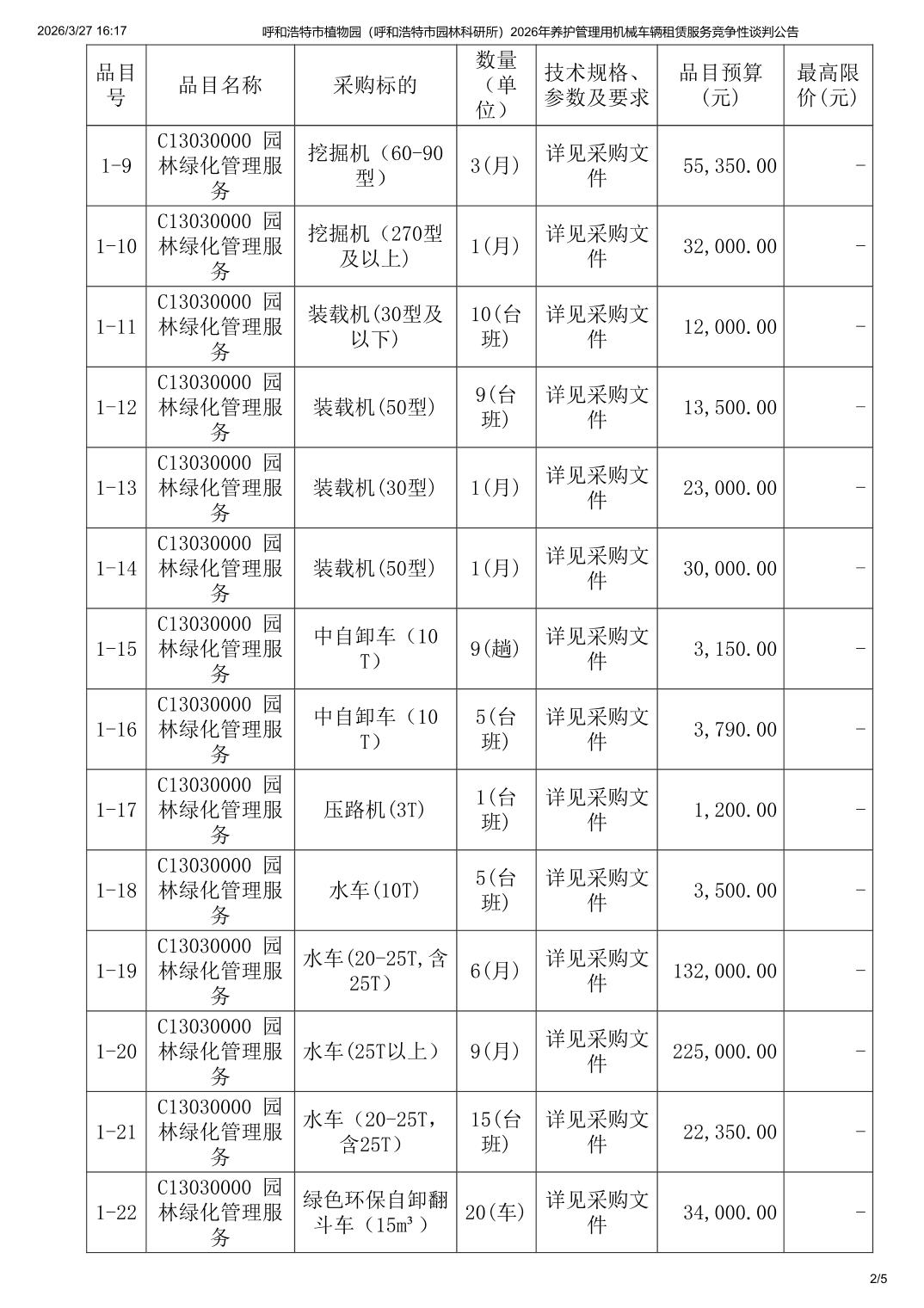 2026/3/27 16:17 呼和浩特市植物园（呼和浩特市园林科研所）2026年养护管理用机械车辆租赁服务竞争性谈判公告

| 品目号 | 品目名称 | 采购标的 | 数量（单位） | 技术规格、参数及要求 | 品目预算(元) | 最高限价(元) |
|---|---|---|---|---|---|---|
| 1-9 | C13030000 园林绿化管理服务 | 挖掘机（60-90型） | 3(月) | 详见采购文件 | 55,350.00 | - |
| 1-10 | C13030000 园林绿化管理服务 | 挖掘机（270型及以上） | 1(月) | 详见采购文件 | 32,000.00 | - |
| 1-11 | C13030000 园林绿化管理服务 | 装载机(30型及以下) | 10(台班) | 详见采购文件 | 12,000.00 | - |
| 1-12 | C13030000 园林绿化管理服务 | 装载机(50型) | 9(台班) | 详见采购文件 | 13,500.00 | - |
| 1-13 | C13030000 园林绿化管理服务 | 装载机(30型) | 1(月) | 详见采购文件 | 23,000.00 | - |
| 1-14 | C13030000 园林绿化管理服务 | 装载机(50型) | 1(月) | 详见采购文件 | 30,000.00 | - |
| 1-15 | C13030000 园林绿化管理服务 | 中自卸车（10T） | 9(趟) | 详见采购文件 | 3,150.00 | - |
| 1-16 | C13030000 园林绿化管理服务 | 中自卸车（10T） | 5(台班) | 详见采购文件 | 3,790.00 | - |
| 1-17 | C13030000 园林绿化管理服务 | 压路机(3T) | 1(台班) | 详见采购文件 | 1,200.00 | - |
| 1-18 | C13030000 园林绿化管理服务 | 水车(10T) | 5(台班) | 详见采购文件 | 3,500.00 | - |
| 1-19 | C13030000 园林绿化管理服务 | 水车(20-25T,含25T) | 6(月) | 详见采购文件 | 132,000.00 | - |
| 1-20 | C13030000 园林绿化管理服务 | 水车(25T以上) | 9(月) | 详见采购文件 | 225,000.00 | - |
| 1-21 | C13030000 园林绿化管理服务 | 水车（20-25T，含25T） | 15(台班) | 详见采购文件 | 22,350.00 | - |
| 1-22 | C13030000 园林绿化管理服务 | 绿色环保自卸翻斗车（15m³） | 20(车) | 详见采购文件 | 34,000.00 | - |

2/5